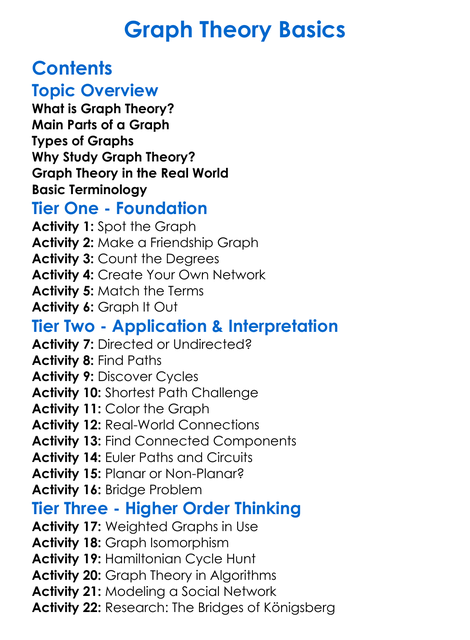 Graph Theory Basics

Contents

Topic Overview

What is Graph Theory?
Main Parts of a Graph
Types of Graphs
Why Study Graph Theory?
Graph Theory in the Real World
Basic Terminology

Tier One - Foundation

Activity 1: Spot the Graph
Activity 2: Make a Friendship Graph
Activity 3: Count the Degrees
Activity 4: Create Your Own Network
Activity 5: Match the Terms
Activity 6: Graph It Out

Tier Two - Application & Interpretation

Activity 7: Directed or Undirected?
Activity 8: Find Paths
Activity 9: Discover Cycles
Activity 10: Shortest Path Challenge
Activity 11: Color the Graph
Activity 12: Real-World Connections
Activity 13: Find Connected Components
Activity 14: Euler Paths and Circuits
Activity 15: Planar or Non-Planar?
Activity 16: Bridge Problem

Tier Three - Higher Order Thinking

Activity 17: Weighted Graphs in Use
Activity 18: Graph Isomorphism
Activity 19: Hamiltonian Cycle Hunt
Activity 20: Graph Theory in Algorithms
Activity 21: Modeling a Social Network
Activity 22: Research: The Bridges of Königsberg